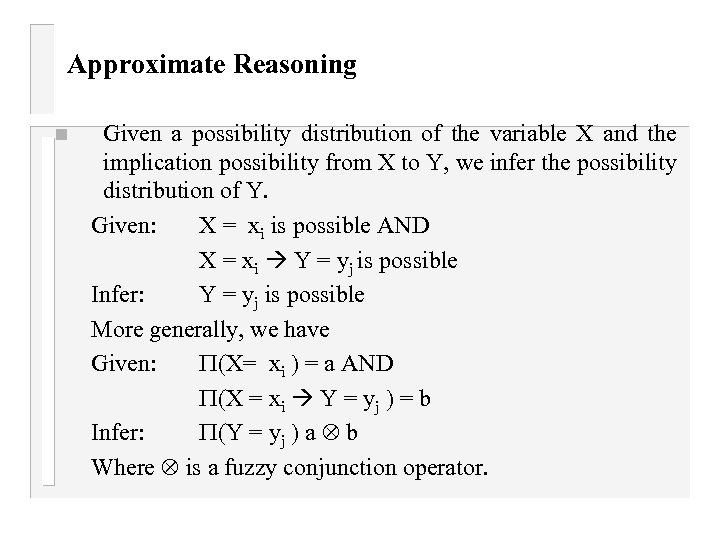 Approximate Reasoning

Given a possibility distribution of the variable X and the implication possibility from X to Y, we infer the possibility distribution of Y.

Given: $X = x_i$ is possible AND

$X = x_i \rightarrow Y = y_j$ is possible

Infer: $Y = y_j$ is possible

More generally, we have

Given: $\Pi(X = x_i) = a$ AND

$\Pi(X = x_i \rightarrow Y = y_j) = b$

Infer: $\Pi(Y = y_j)$ $a \otimes b$

Where $\otimes$ is a fuzzy conjunction operator.